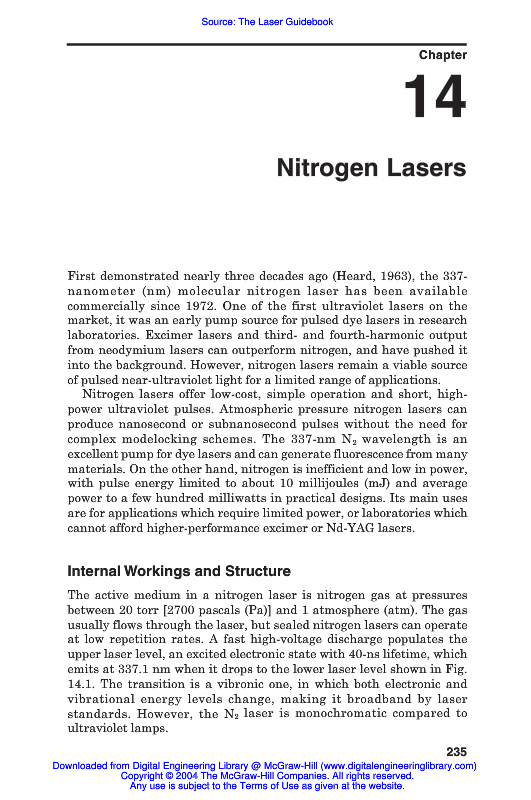 Source: The Laser Guidebook

Chapter

14

Nitrogen Lasers

First demonstrated nearly three decades ago (Heard, 1963), the 337-nanometer (nm) molecular nitrogen laser has been available commercially since 1972. One of the first ultraviolet lasers on the market, it was an early pump source for pulsed dye lasers in research laboratories. Excimer lasers and third- and fourth-harmonic output from neodymium lasers can outperform nitrogen, and have pushed it into the background. However, nitrogen lasers remain a viable source of pulsed near-ultraviolet light for a limited range of applications.

Nitrogen lasers offer low-cost, simple operation and short, high-power ultraviolet pulses. Atmospheric pressure nitrogen lasers can produce nanosecond or subnanosecond pulses without the need for complex modelocking schemes. The 337-nm $N_2$ wavelength is an excellent pump for dye lasers and can generate fluorescence from many materials. On the other hand, nitrogen is inefficient and low in power, with pulse energy limited to about 10 millijoules (mJ) and average power to a few hundred milliwatts in practical designs. Its main uses are for applications which require limited power, or laboratories which cannot afford higher-performance excimer or Nd-YAG lasers.

Internal Workings and Structure

The active medium in a nitrogen laser is nitrogen gas at pressures between 20 torr [2700 pascals (Pa)] and 1 atmosphere (atm). The gas usually flows through the laser, but sealed nitrogen lasers can operate at low repetition rates. A fast high-voltage discharge populates the upper laser level, an excited electronic state with 40-ns lifetime, which emits at 337.1 nm when it drops to the lower laser level shown in Fig. 14.1. The transition is a vibronic one, in which both electronic and vibrational energy levels change, making it broadband by laser standards. However, the $N_2$ laser is monochromatic compared to ultraviolet lamps.

235

Downloaded from Digital Engineering Library @ McGraw-Hill (www.digitalengineeringlibrary.com)
Copyright © 2004 The McGraw-Hill Companies. All rights reserved.
Any use is subject to the Terms of Use as given at the website.